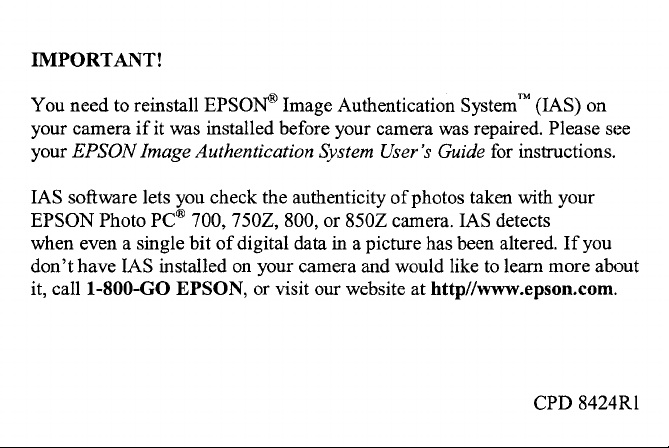 IMPORTANT!

You need to reinstall EPSON® Image Authentication System™ (IAS) on your camera if it was installed before your camera was repaired. Please see your EPSON Image Authentication System User's Guide for instructions.

IAS software lets you check the authenticity of photos taken with your EPSON Photo PC® 700, 750Z, 800, or 850Z camera. IAS detects when even a single bit of digital data in a picture has been altered. If you don't have IAS installed on your camera and would like to learn more about it, call 1-800-GO EPSON, or visit our website at http//www.epson.com.

CPD 8424R1